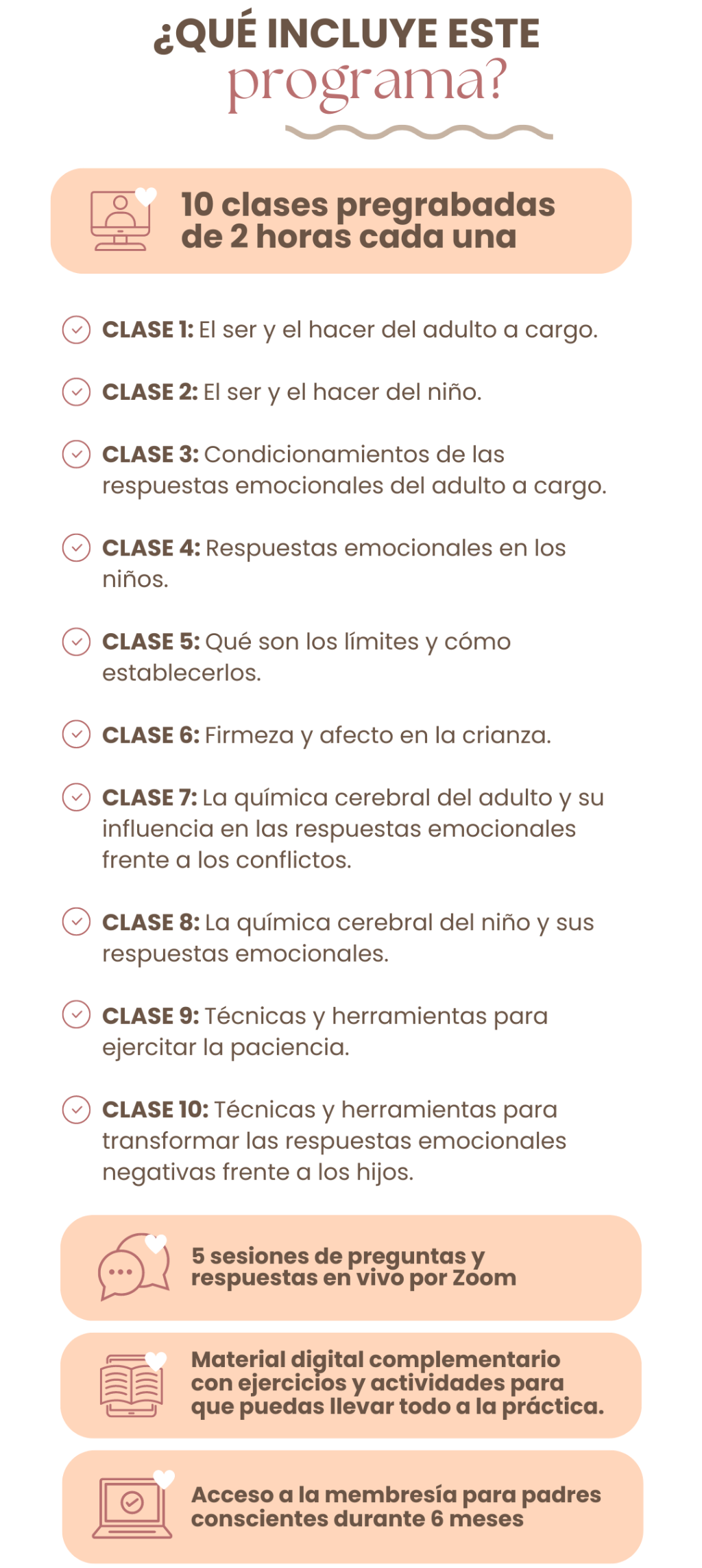 ¿QUÉ INCLUYE ESTE programa?

10 clases pregrabadas de 2 horas cada una

CLASE 1: El ser y el hacer del adulto a cargo.

CLASE 2: El ser y el hacer del niño.

CLASE 3: Condicionamientos de las respuestas emocionales del adulto a cargo.

CLASE 4: Respuestas emocionales en los niños.

CLASE 5: Qué son los límites y cómo establecerlos.

CLASE 6: Firmeza y afecto en la crianza.

CLASE 7: La química cerebral del adulto y su influencia en las respuestas emocionales frente a los conflictos.

CLASE 8: La química cerebral del niño y sus respuestas emocionales.

CLASE 9: Técnicas y herramientas para ejercitar la paciencia.

CLASE 10: Técnicas y herramientas para transformar las respuestas emocionales negativas frente a los hijos.

5 sesiones de preguntas y respuestas en vivo por Zoom

Material digital complementario con ejercicios y actividades para que puedas llevar todo a la práctica.

Acceso a la membresía para padres conscientes durante 6 meses